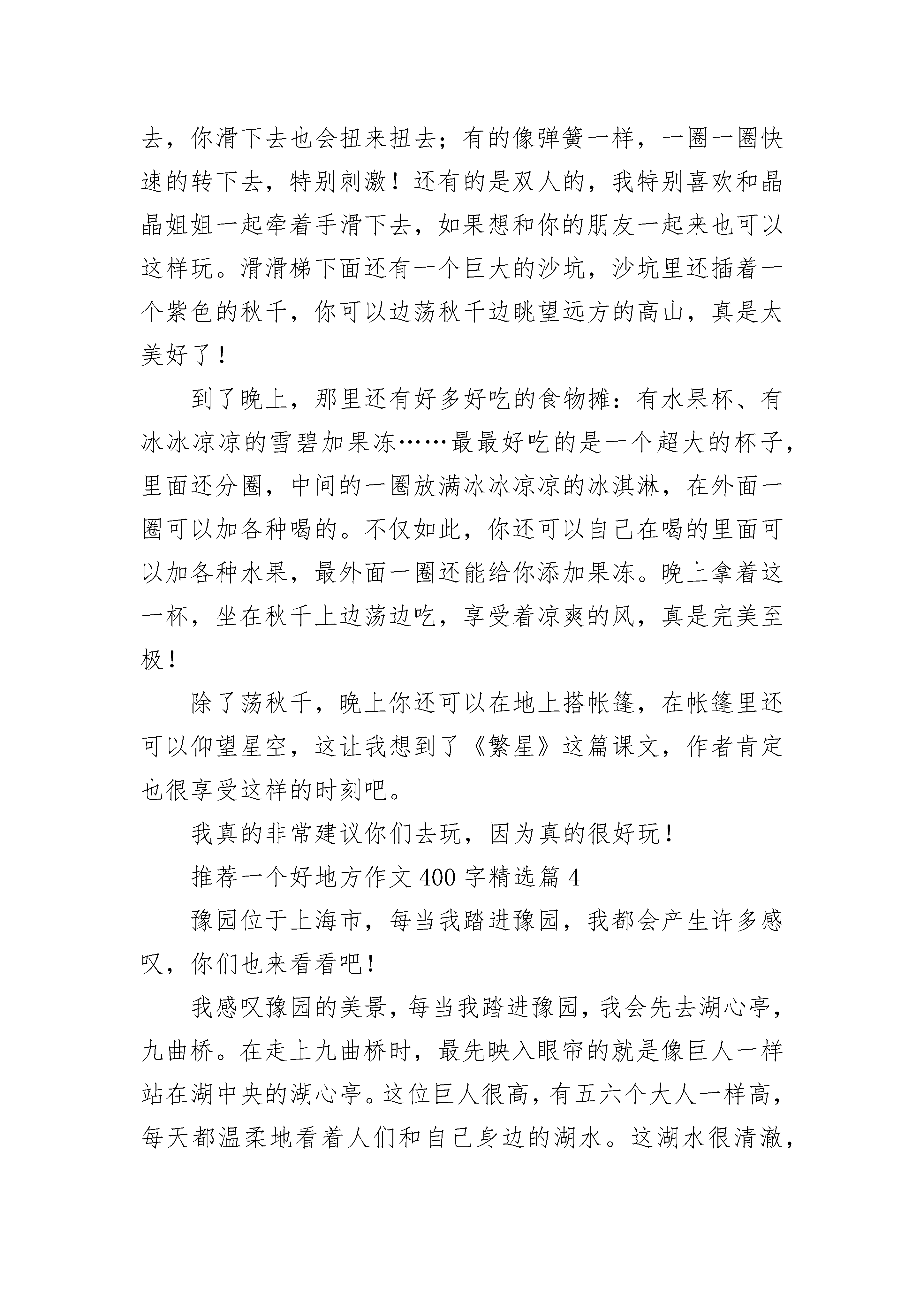 去，你滑下去也会扭来扭去；有的像弹簧一样，一圈一圈快速的转下去，特别刺激！还有的是双人的，我特别喜欢和晶晶姐姐一起牵着手滑下去，如果想和你的朋友一起来也可以这样玩。滑滑梯下面还有一个巨大的沙坑，沙坑里还插着一个紫色的秋千，你可以边荡秋千边眺望远方的高山，真是太美好了！

到了晚上，那里还有好多好吃的食物摊：有水果杯、有冰冰凉凉的雪碧加果冻……最最好吃的是一个超大的杯子，里面还分圈，中间的一圈放满冰冰凉凉的冰淇淋，在外面一圈可以加各种喝的。不仅如此，你还可以自己在喝的里面可以加各种水果，最外面一圈还能给你添加果冻。晚上拿着这一杯，坐在秋千上边荡边吃，享受着凉爽的风，真是完美至极！

除了荡秋千，晚上你还可以在地上搭帐篷，在帐篷里还可以仰望星空，这让我想到了《繁星》这篇课文，作者肯定也很享受这样的时刻吧。

我真的非常建议你们去玩，因为真的很好玩！

推荐一个好地方作文 400 字精选篇 4

豫园位于上海市，每当我踏进豫园，我都会产生许多感叹，你们也来看看吧！

我感叹豫园的美景，每当我踏进豫园，我会先去湖心亭，九曲桥。在走上九曲桥时，最先映入眼帘的就是像巨人一样站在湖中央的湖心亭。这位巨人很高，有五六个大人一样高，每天都温柔地看着人们和自己身边的湖水。这湖水很清澈，